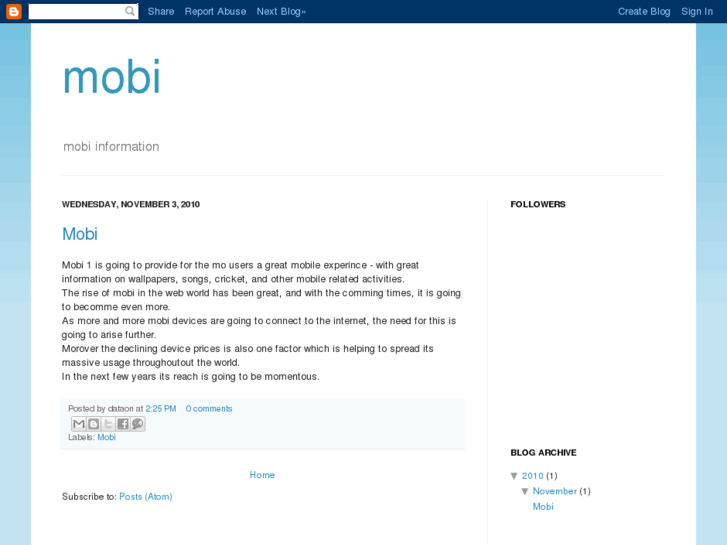 Share Report Abuse Next Blog» Create Blog Sign In

mobi

mobi information

WEDNESDAY, NOVEMBER 3, 2010

Mobi

Mobi 1 is going to provide for the mo users a great mobile experince - with great information on wallpapers, songs, cricket, and other mobile related activities.
The rise of mobi in the web world has been great, and with the comming times, it is going to becomme even more.
As more and more mobi devices are going to connect to the internet, the need for this is going to arise further.
Morover the declining device prices is also one factor which is helping to spread its massive usage throughoutout the world.
In the next few years its reach is going to be momentous.

Posted by dataon at 2:25 PM 0 comments

Labels: Mobi

Home

Subscribe to: Posts (Atom)

FOLLOWERS

BLOG ARCHIVE

▼ 2010 (1)
▼ November (1)
Mobi